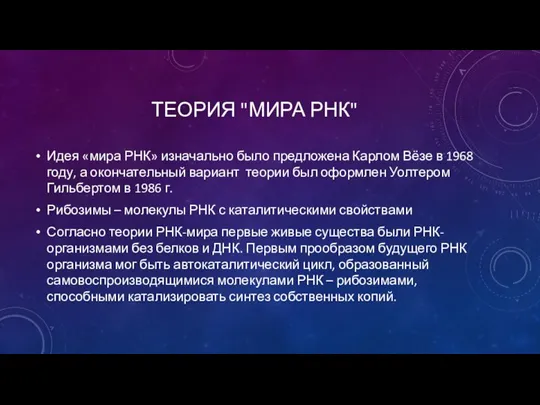 ТЕОРИЯ "МИРА РНК"

• Идея «мира РНК» изначально было предложена Карлом Вёзе в 1968 году, а окончательный вариант теории был оформлен Уолтером Гильбертом в 1986 г.

• Рибозимы – молекулы РНК с каталитическими свойствами

• Согласно теории РНК-мира первые живые существа были РНК-организмами без белков и ДНК. Первым прообразом будущего РНК организма мог быть автокаталитический цикл, образованный самовоспроизводящимися молекулами РНК – рибозимами, способными катализировать синтез собственных копий.